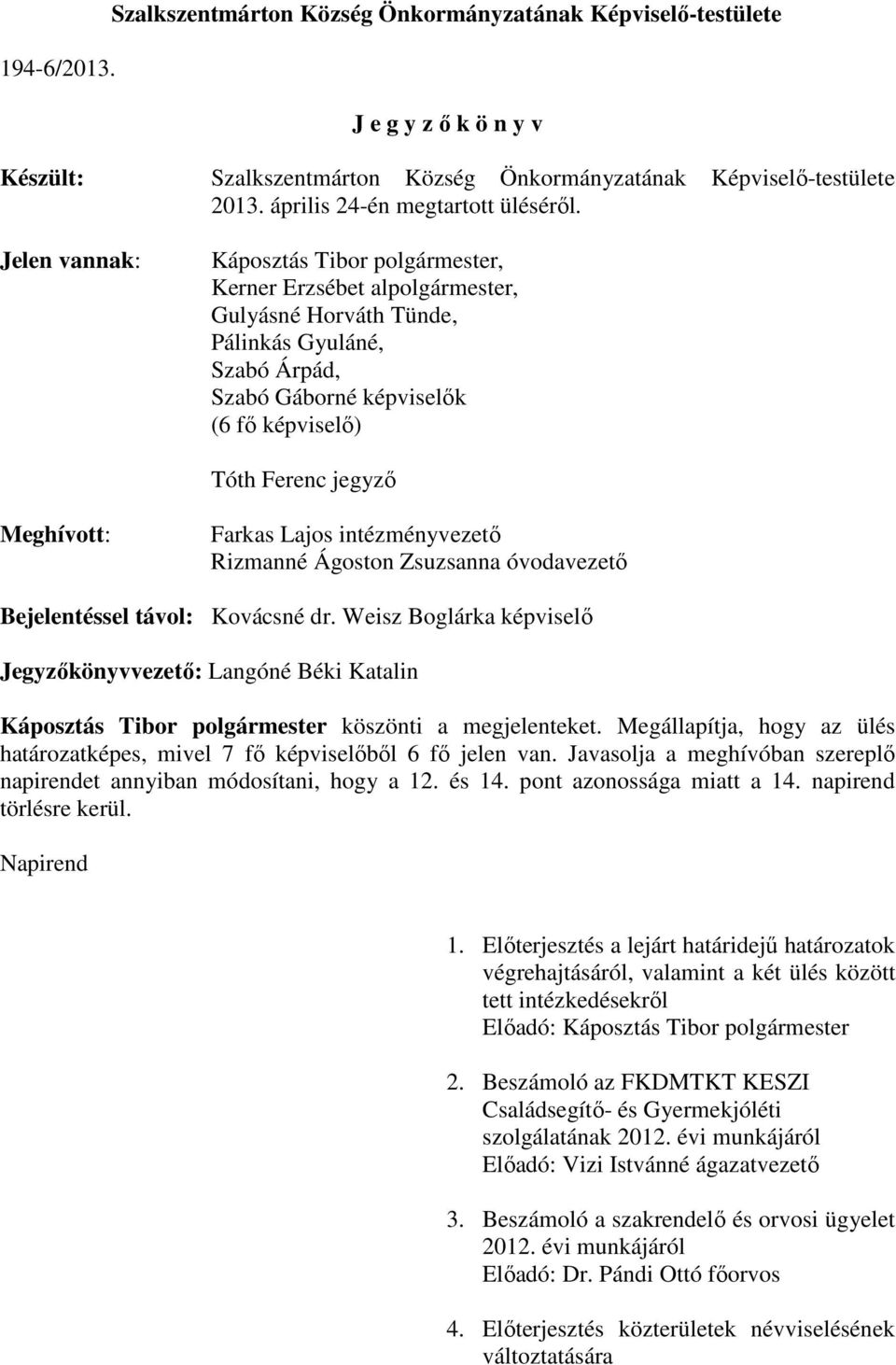 Szalkszentmárton Község Önkormányzatának Képviselő-testülete

194-6/2013.

J e g y z ő k ö n y v

Készült: Szalkszentmárton Község Önkormányzatának Képviselő-testülete 2013. április 24-én megtartott üléséről.

Jelen vannak: Káposztás Tibor polgármester,
Kerner Erzsébet alpolgármester,
Gulyásné Horváth Tünde,
Pálinkás Gyuláné,
Szabó Árpád,
Szabó Gáborné képviselők
(6 fő képviselő)

Tóth Ferenc jegyző

Meghívott: Farkas Lajos intézményvezető
Rizmanné Ágoston Zsuzsanna óvodavezető

Bejelentéssel távol: Kovácsné dr. Weisz Boglárka képviselő

Jegyzőkönyvvezető: Langóné Béki Katalin

Káposztás Tibor polgármester köszönti a megjelenteket. Megállapítja, hogy az ülés határozatképes, mivel 7 fő képviselőből 6 fő jelen van. Javasolja a meghívóban szereplő napirendet annyiban módosítani, hogy a 12. és 14. pont azonossága miatt a 14. napirend törlésre kerül.

Napirend

1. Előterjesztés a lejárt határidejű határozatok végrehajtásáról, valamint a két ülés között tett intézkedésekről
Előadó: Káposztás Tibor polgármester

2. Beszámoló az FKDMTKT KESZI Családsegítő- és Gyermekjóléti szolgálatának 2012. évi munkájáról
Előadó: Vizi Istvánné ágazatvezető

3. Beszámoló a szakrendelő és orvosi ügyelet 2012. évi munkájáról
Előadó: Dr. Pándi Ottó főorvos

4. Előterjesztés közterületek névviselésének változtatására